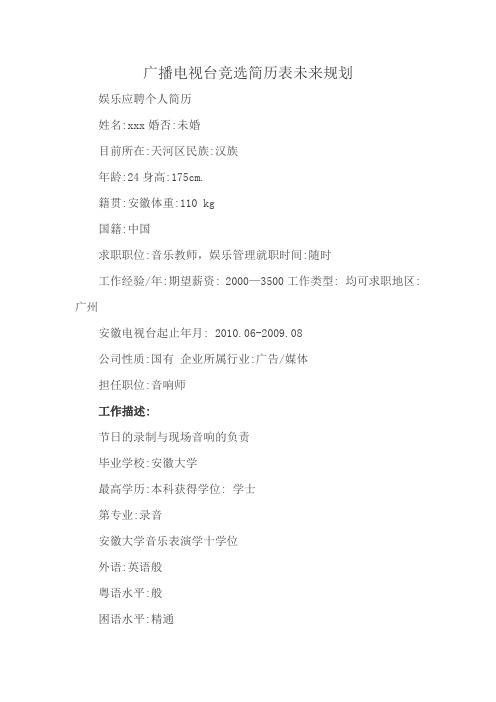 广播电视台竞选简历表未来规划

娱乐应聘个人简历

姓名:xxx 婚否:未婚

目前所在:天河区民族:汉族

年龄:24 身高:175cm.

籍贯:安徽体重:110 kg

国籍:中国

求职职位:音乐教师，娱乐管理就职时间:随时

工作经验/年:期望薪资: 2000—3500 工作类型: 均可求职地区:广州

安徽电视台起止年月: 2010.06-2009.08

公司性质:国有 企业所属行业:广告/媒体

担任职位:音响师

工作描述:

节日的录制与现场音响的负责

毕业学校:安徽大学

最高学历:本科获得学位: 学士

第专业:录音

安徽大学音乐表演学十学位

外语:英语般

粤语水平:般

困语水平:精通